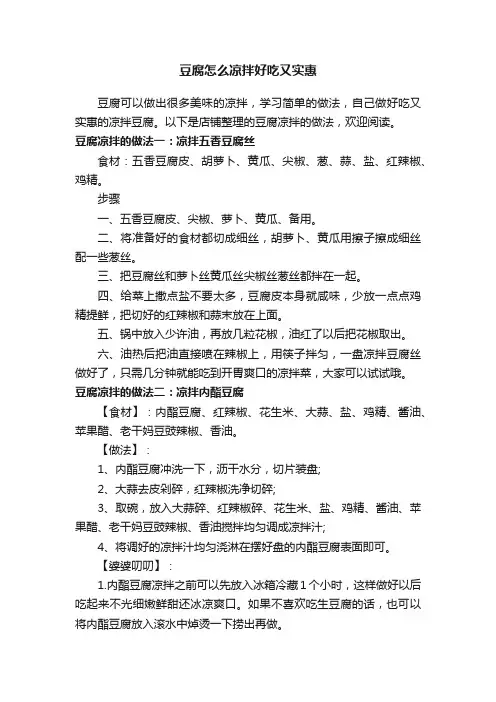 豆腐怎么凉拌好吃又实惠

豆腐可以做出很多美味的凉拌，学习简单的做法，自己做好吃又实惠的凉拌豆腐。以下是店铺整理的豆腐凉拌的做法，欢迎阅读。

豆腐凉拌的做法一：凉拌五香豆腐丝

食材：五香豆腐皮、胡萝卜、黄瓜、尖椒、葱、蒜、盐、红辣椒、鸡精。

步骤

一、五香豆腐皮、尖椒、萝卜、黄瓜、备用。

二、将准备好的食材都切成细丝，胡萝卜、黄瓜用擦子擦成细丝配一些葱丝。

三、把豆腐丝和萝卜丝黄瓜丝尖椒丝葱丝都拌在一起。

四、给菜上撒点盐不要太多，豆腐皮本身就咸味，少放一点点鸡精提鲜，把切好的红辣椒和蒜末放在上面。

五、锅中放入少许油，再放几粒花椒，油红了以后把花椒取出。

六、油热后把油直接喷在辣椒上，用筷子拌匀，一盘凉拌豆腐丝做好了，只需几分钟就能吃到开胃爽口的凉拌菜，大家可以试试哦。

豆腐凉拌的做法二：凉拌内酯豆腐

【食材】：内酯豆腐、红辣椒、花生米、大蒜、盐、鸡精、酱油、苹果醋、老干妈豆豉辣椒、香油。

【做法】：

1、内酯豆腐冲洗一下，沥干水分，切片装盘;

2、大蒜去皮剁碎，红辣椒洗净切碎;

3、取碗，放入大蒜碎、红辣椒碎、花生米、盐、鸡精、酱油、苹果醋、老干妈豆豉辣椒、香油搅拌均匀调成凉拌汁;

4、将调好的凉拌汁均匀浇淋在摆好盘的内酯豆腐表面即可。

【婆婆叨叨】：

1.内酯豆腐凉拌之前可以先放入冰箱冷藏1个小时，这样做好以后吃起来不光细嫩鲜甜还冰凉爽口。如果不喜欢吃生豆腐的话，也可以将内酯豆腐放入滚水中焯烫一下捞出再做。